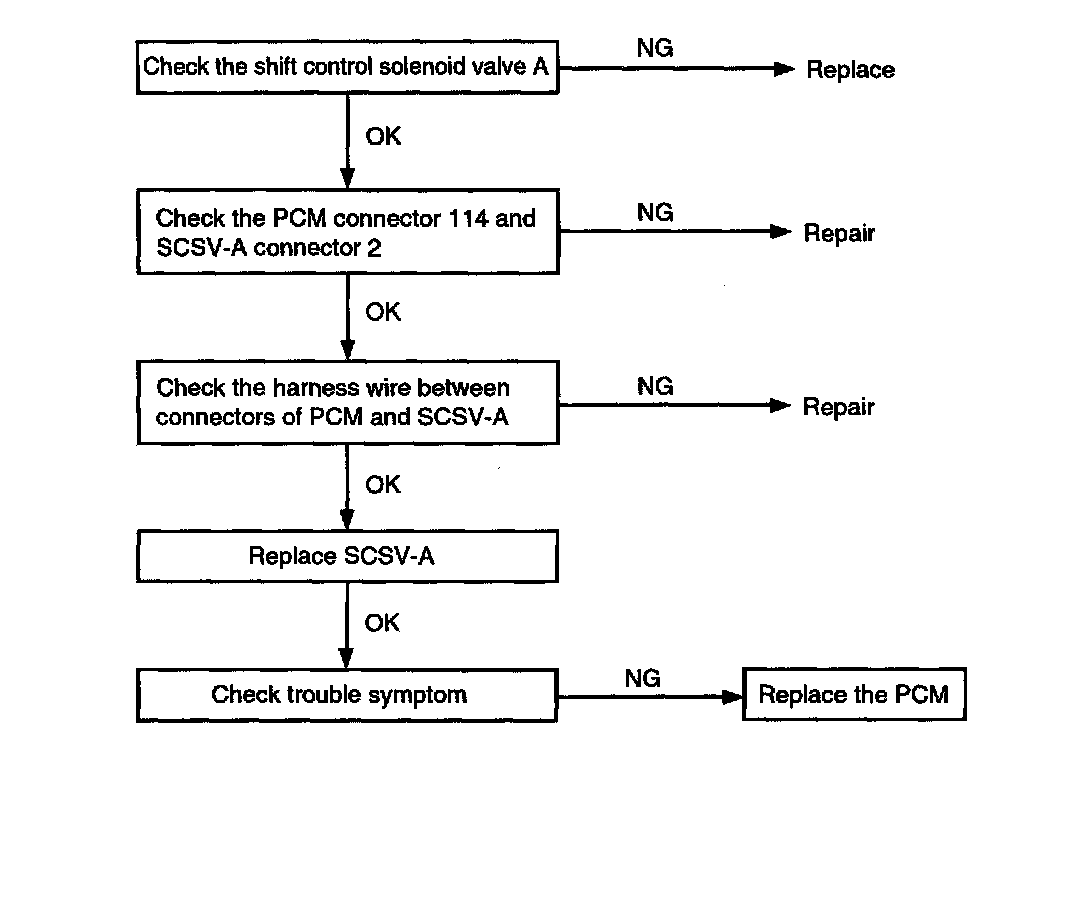 Check the shift control solenoid valve A

NG

Replace

OK

Check the PCM connector 114 and SCSV-A connector 2

NG

Repair

OK

Check the harness wire between connectors of PCM and SCSV-A

NG

Repair

OK

Replace SCSV-A

OK

Check trouble symptom

NG

Replace the PCM